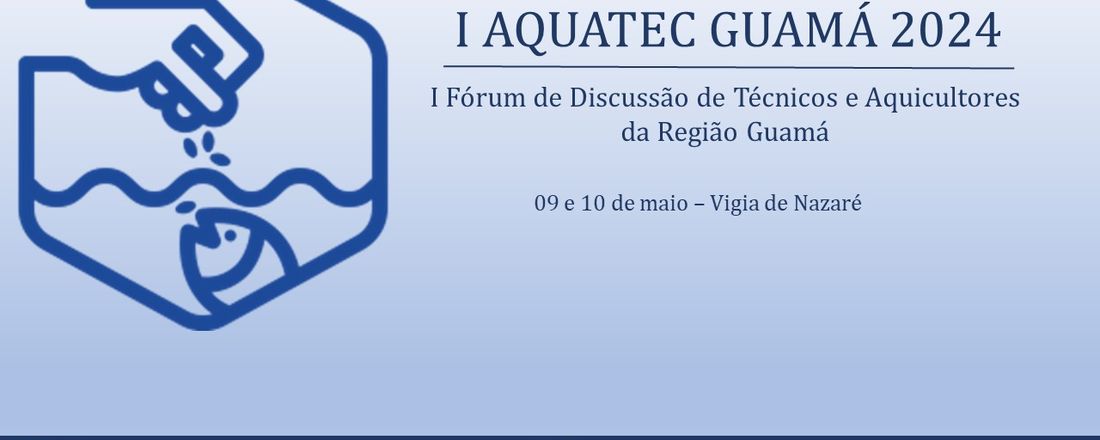 I AQUATEC GUAMÁ 2024

I Fórum de Discussão de Técnicos e Aquicultores da Região Guamá

09 e 10 de maio – Vigia de Nazaré